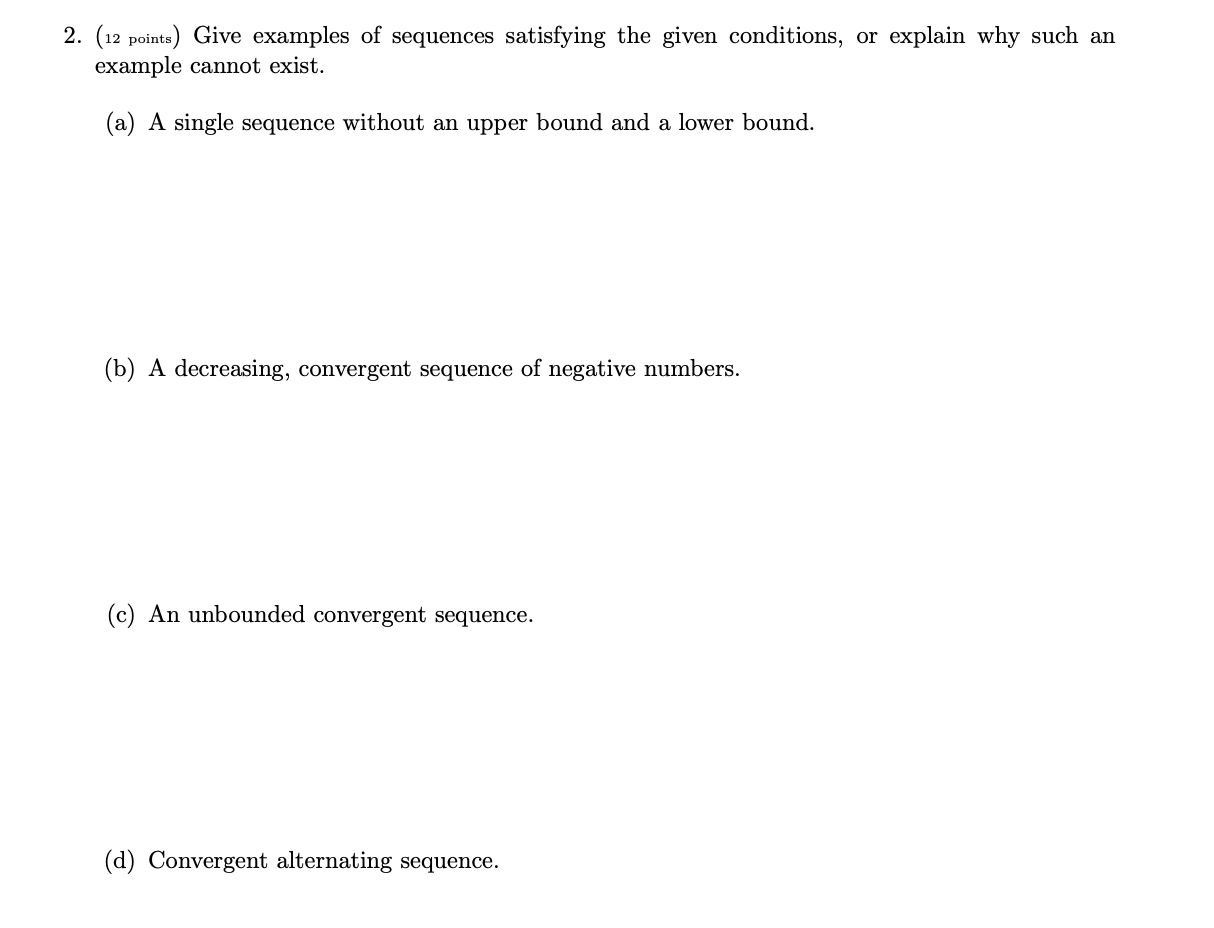 2. (12 points) Give examples of sequences satisfying the given conditions, or explain why such an example cannot exist.

(a) A single sequence without an upper bound and a lower bound.

(b) A decreasing, convergent sequence of negative numbers.

(c) An unbounded convergent sequence.

(d) Convergent alternating sequence.